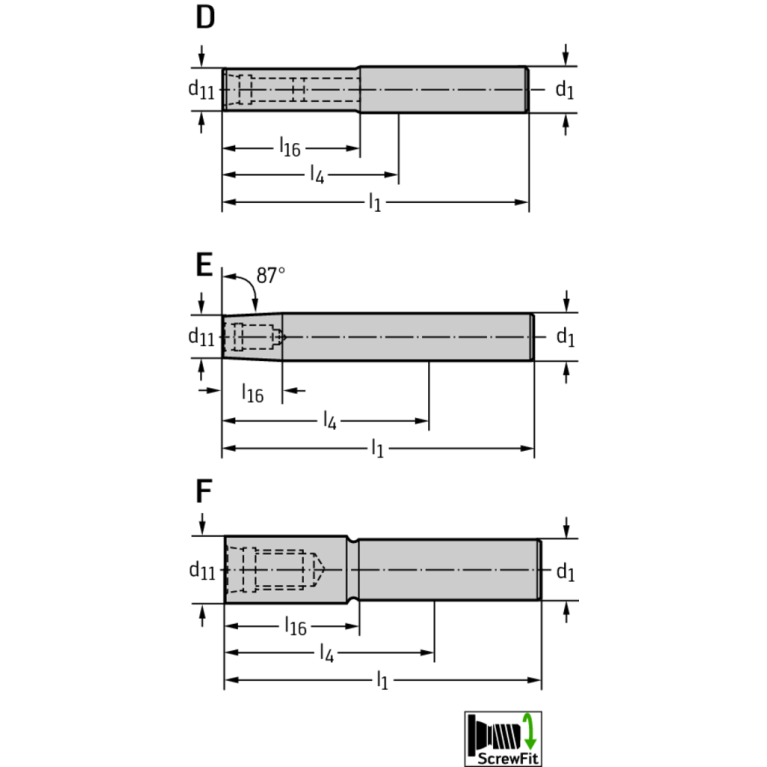 D

$d_{11}$

$d_1$

$l_{16}$

$l_4$

$l_1$

E

87°

$d_{11}$

$d_1$

$l_{16}$

$l_4$

$l_1$

F

$d_{11}$

$d_1$

$l_{16}$

$l_4$

$l_1$

ScrewFit